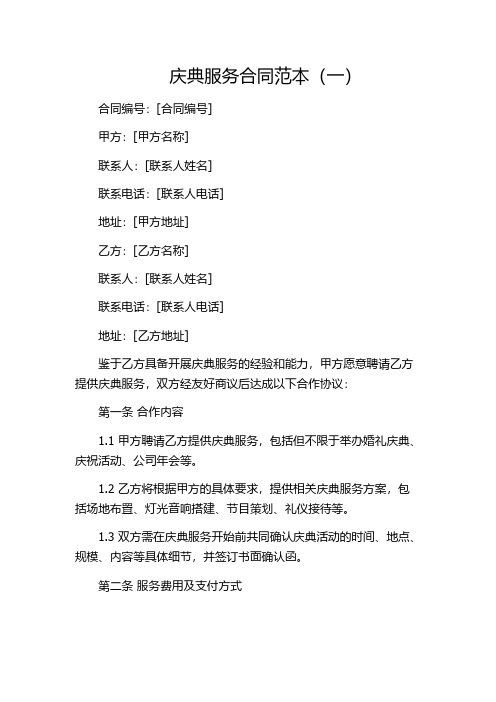 庆典服务合同范本（一）

合同编号：[合同编号]

甲方：[甲方名称]

联系人：[联系人姓名]

联系电话：[联系人电话]

地址：[甲方地址]

乙方：[乙方名称]

联系人：[联系人姓名]

联系电话：[联系人电话]

地址：[乙方地址]

鉴于乙方具备开展庆典服务的经验和能力，甲方愿意聘请乙方提供庆典服务，双方经友好商议后达成以下合作协议：

第一条 合作内容

1.1 甲方聘请乙方提供庆典服务，包括但不限于举办婚礼庆典、庆祝活动、公司年会等。

1.2 乙方将根据甲方的具体要求，提供相关庆典服务方案，包括场地布置、灯光音响搭建、节目策划、礼仪接待等。

1.3 双方需在庆典服务开始前共同确认庆典活动的时间、地点、规模、内容等具体细节，并签订书面确认函。

第二条 服务费用及支付方式